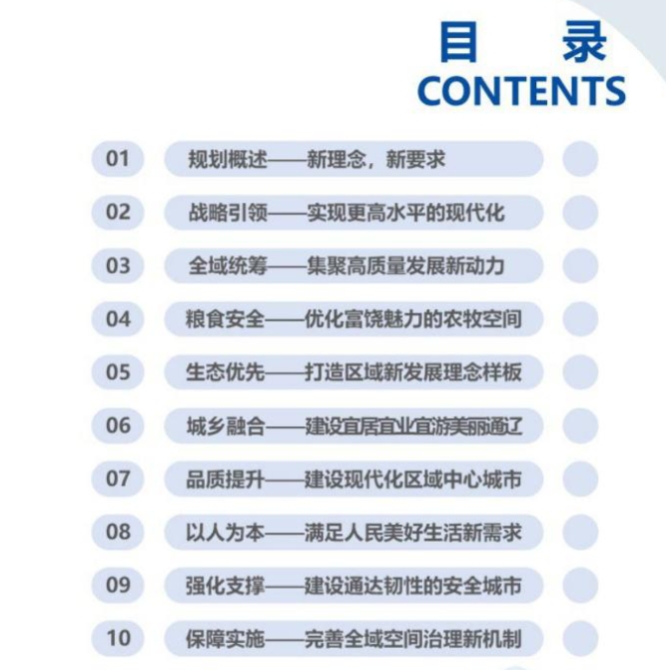 目 录
CONTENTS

01 规划概述——新理念，新要求

02 战略引领——实现更高水平的现代化

03 全域统筹——集聚高质量发展新动力

04 粮食安全——优化富饶魅力的农牧空间

05 生态优先——打造区域新发展理念样板

06 城乡融合——建设宜居宜业宜游美丽通辽

07 品质提升——建设现代化区域中心城市

08 以人为本——满足人民美好生活新需求

09 强化支撑——建设通达韧性的安全城市

10 保障实施——完善全域空间治理新机制